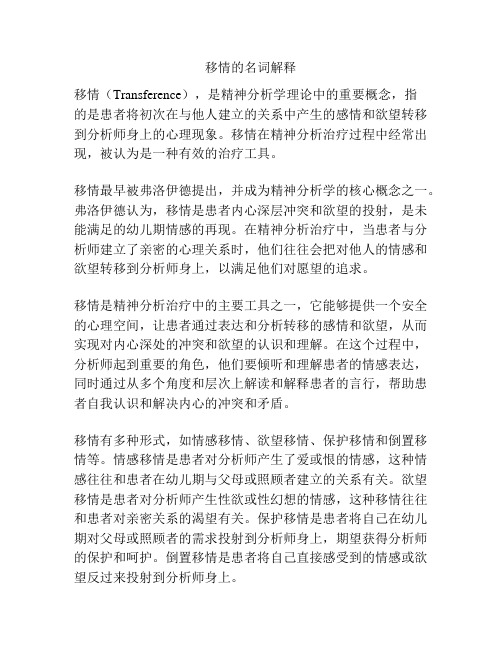 移情的名词解释

移情（Transference），是精神分析学理论中的重要概念，指的是患者将初次在与他人建立的关系中产生的感情和欲望转移到分析师身上的心理现象。移情在精神分析治疗过程中经常出现，被认为是一种有效的治疗工具。

移情最早被弗洛伊德提出，并成为精神分析学的核心概念之一。弗洛伊德认为，移情是患者内心深层冲突和欲望的投射，是未能满足的幼儿期情感的再现。在精神分析治疗中，当患者与分析师建立了亲密的心理关系时，他们往往会把对他人的情感和欲望转移到分析师身上，以满足他们对愿望的追求。

移情是精神分析治疗中的主要工具之一，它能够提供一个安全的心理空间，让患者通过表达和分析转移的感情和欲望，从而实现对内心深处的冲突和欲望的认识和理解。在这个过程中，分析师起到重要的角色，他们要倾听和理解患者的情感表达，同时通过从多个角度和层次上解读和解释患者的言行，帮助患者自我认识和解决内心的冲突和矛盾。

移情有多种形式，如情感移情、欲望移情、保护移情和倒置移情等。情感移情是患者对分析师产生了爱或恨的情感，这种情感往往和患者在幼儿期与父母或照顾者建立的关系有关。欲望移情是患者对分析师产生性欲或性幻想的情感，这种移情往往和患者对亲密关系的渴望有关。保护移情是患者将自己在幼儿期对父母或照顾者的需求投射到分析师身上，期望获得分析师的保护和呵护。倒置移情是患者将自己直接感受到的情感或欲望反过来投射到分析师身上。